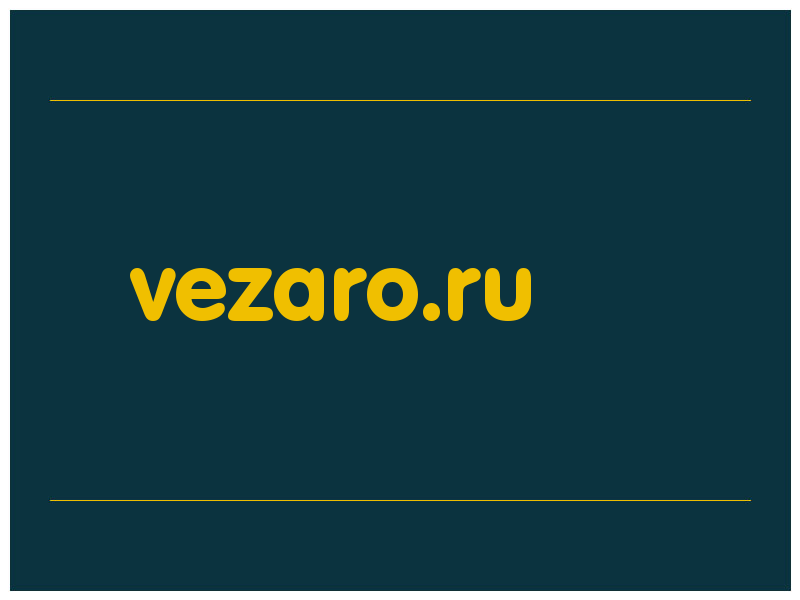 vezaro.ru